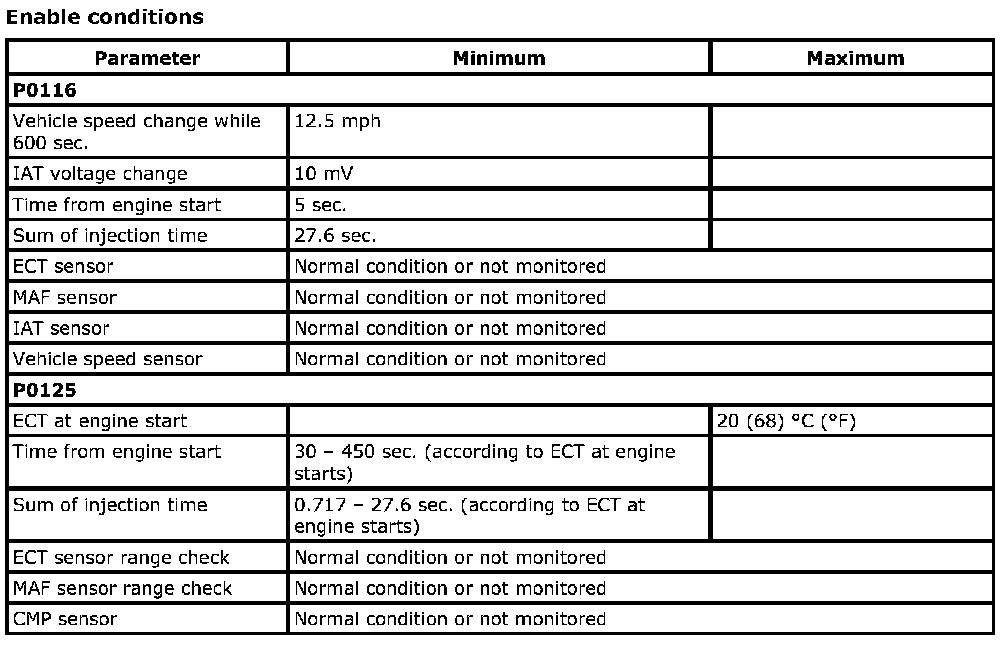 **Enable conditions**

| Parameter | Minimum | Maximum |
|---|---|---|
| **P0116** | | |
| Vehicle speed change while 600 sec. | 12.5 mph | |
| IAT voltage change | 10 mV | |
| Time from engine start | 5 sec. | |
| Sum of injection time | 27.6 sec. | |
| ECT sensor | Normal condition or not monitored | |
| MAF sensor | Normal condition or not monitored | |
| IAT sensor | Normal condition or not monitored | |
| Vehicle speed sensor | Normal condition or not monitored | |
| **P0125** | | |
| ECT at engine start | | 20 (68) °C (°F) |
| Time from engine start | 30 – 450 sec. (according to ECT at engine starts) | |
| Sum of injection time | 0.717 – 27.6 sec. (according to ECT at engine starts) | |
| ECT sensor range check | Normal condition or not monitored | |
| MAF sensor range check | Normal condition or not monitored | |
| CMP sensor | Normal condition or not monitored | |